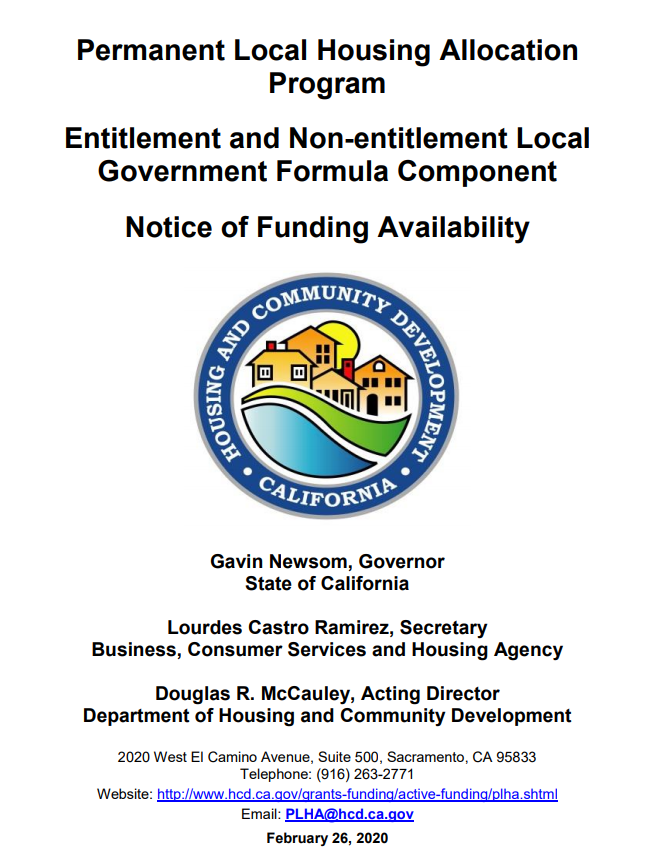 Permanent Local Housing Allocation Program

Entitlement and Non-entitlement Local Government Formula Component

Notice of Funding Availability

HOUSING AND COMMUNITY DEVELOPMENT
CALIFORNIA

Gavin Newsom, Governor
State of California

Lourdes Castro Ramirez, Secretary
Business, Consumer Services and Housing Agency

Douglas R. McCauley, Acting Director
Department of Housing and Community Development

2020 West El Camino Avenue, Suite 500, Sacramento, CA 95833
Telephone: (916) 263-2771
Website: http://www.hcd.ca.gov/grants-funding/active-funding/plha.shtml
Email: PLHA@hcd.ca.gov

February 26, 2020